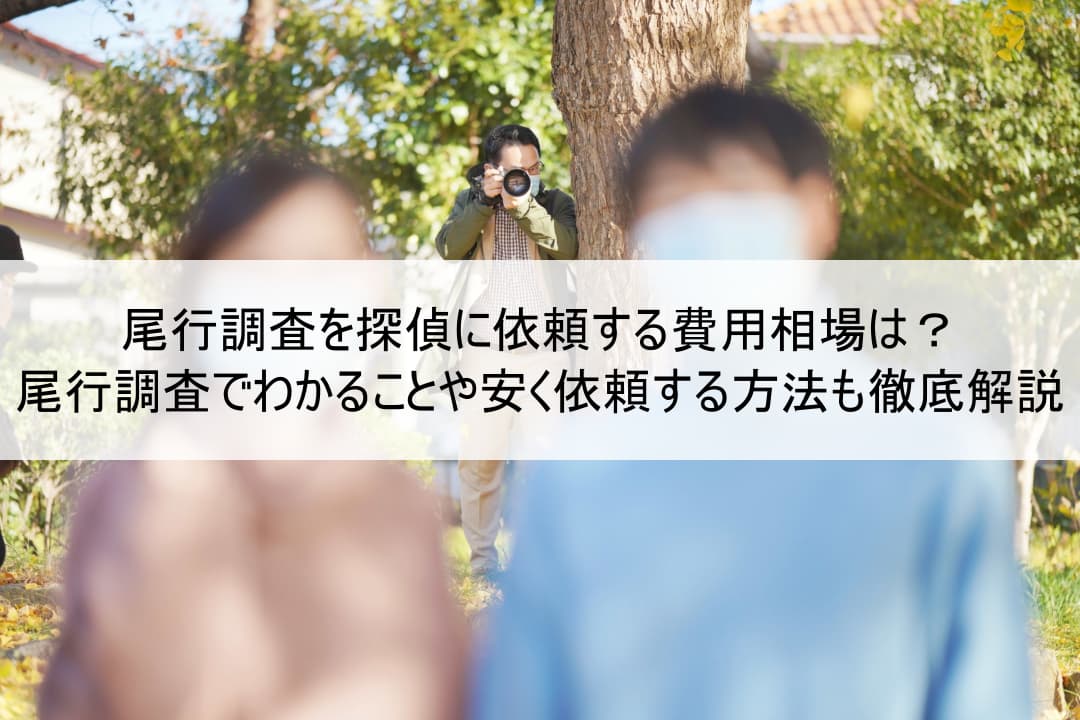 尾行調査を探偵に依頼する費用相場は？
尾行調査でわかることや安く依頼する方法も徹底解説